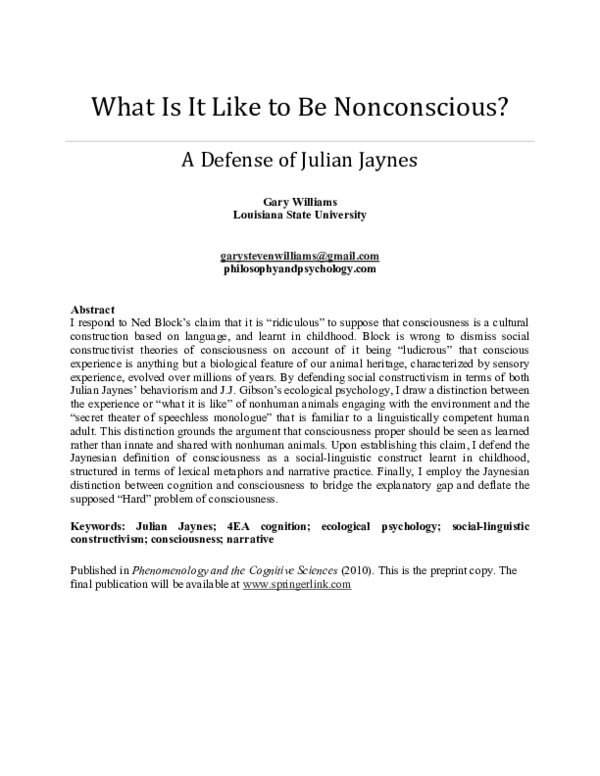 What Is It Like to Be Nonconscious?

A Defense of Julian Jaynes

Gary Williams
Louisiana State University

garystevenwilliams@gmail.com
philosophyandpsychology.com

Abstract
I respond to Ned Block's claim that it is "ridiculous" to suppose that consciousness is a cultural construction based on language, and learnt in childhood. Block is wrong to dismiss social constructivist theories of consciousness on account of it being "ludicrous" that conscious experience is anything but a biological feature of our animal heritage, characterized by sensory experience, evolved over millions of years. By defending social constructivism in terms of both Julian Jaynes' behaviorism and J.J. Gibson's ecological psychology, I draw a distinction between the experience or "what it is like" of nonhuman animals engaging with the environment and the "secret theater of speechless monologue" that is familiar to a linguistically competent human adult. This distinction grounds the argument that consciousness proper should be seen as learned rather than innate and shared with nonhuman animals. Upon establishing this claim, I defend the Jaynesian definition of consciousness as a social-linguistic construct learnt in childhood, structured in terms of lexical metaphors and narrative practice. Finally, I employ the Jaynesian distinction between cognition and consciousness to bridge the explanatory gap and deflate the supposed "Hard" problem of consciousness.

Keywords: Julian Jaynes; 4EA cognition; ecological psychology; social-linguistic constructivism; consciousness; narrative

Published in Phenomenology and the Cognitive Sciences (2010). This is the preprint copy. The final publication will be available at www.springerlink.com